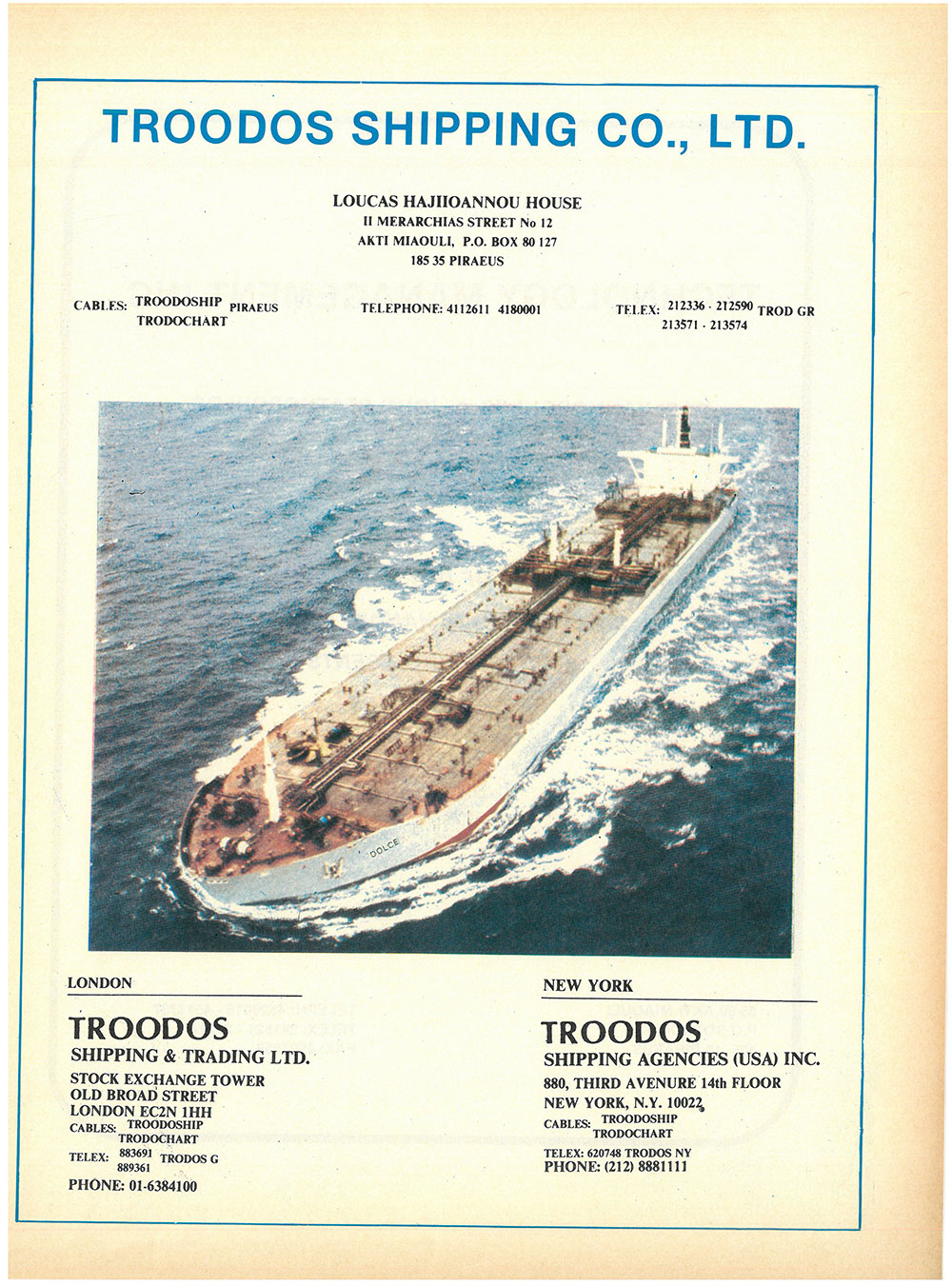 TROODOS SHIPPING CO., LTD.

LOUCAS HAJIIOANNOU HOUSE
II MERARCHIAS STREET No 12
AKTI MIAOULI, P.O. BOX 80 127
185 35 PIRAEUS

CABLES: TROODOSHIP TRODOCHART PIRAEUS

TELEPHONE: 4112611 4180001

TELEX: 212336 - 212590 213571 - 213574 TROD GR

DOLCE

LONDON

TROODOS
SHIPPING & TRADING LTD.
STOCK EXCHANGE TOWER
OLD BROAD STREET
LONDON EC2N 1HH
CABLES: TROODOSHIP TRODOCHART
TELEX: 883691 889361 TRODOS G
PHONE: 01-6384100

NEW YORK

TROODOS
SHIPPING AGENCIES (USA) INC.
880, THIRD AVENURE 14th FLOOR
NEW YORK, N.Y. 10022
CABLES: TROODOSHIP TRODOCHART
TELEX: 620748 TRODOS NY
PHONE: (212) 8881111